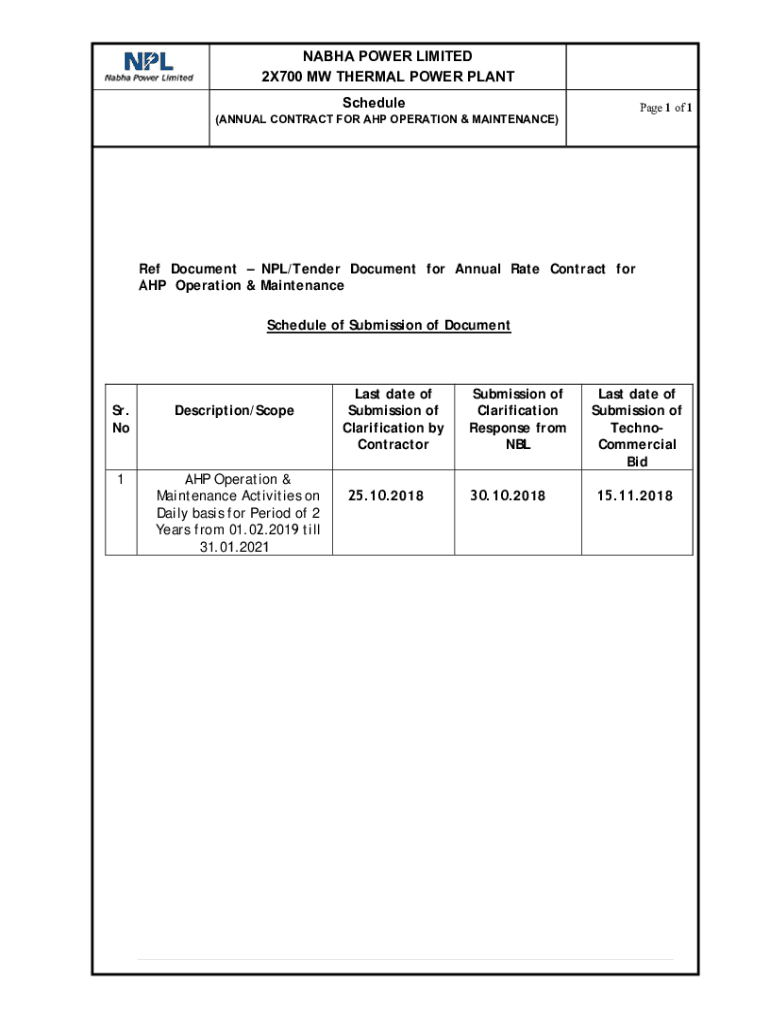 NPL
Nabha Power Limited

NABHA POWER LIMITED
2X700 MW THERMAL POWER PLANT

Schedule
(ANNUAL CONTRACT FOR AHP OPERATION & MAINTENANCE)

Page 1 of 1

Ref Document – NPL/Tender Document for Annual Rate Contract for AHP Operation & Maintenance

Schedule of Submission of Document

| Sr. No | Description/Scope | Last date of Submission of Clarification by Contractor | Submission of Clarification Response from NBL | Last date of Submission of Techno-Commercial Bid |
|---|---|---|---|---|
| 1 | AHP Operation & Maintenance Activities on Daily basis for Period of 2 Years from 01.02.2019 till 31.01.2021 | 25.10.2018 | 30.10.2018 | 15.11.2018 |